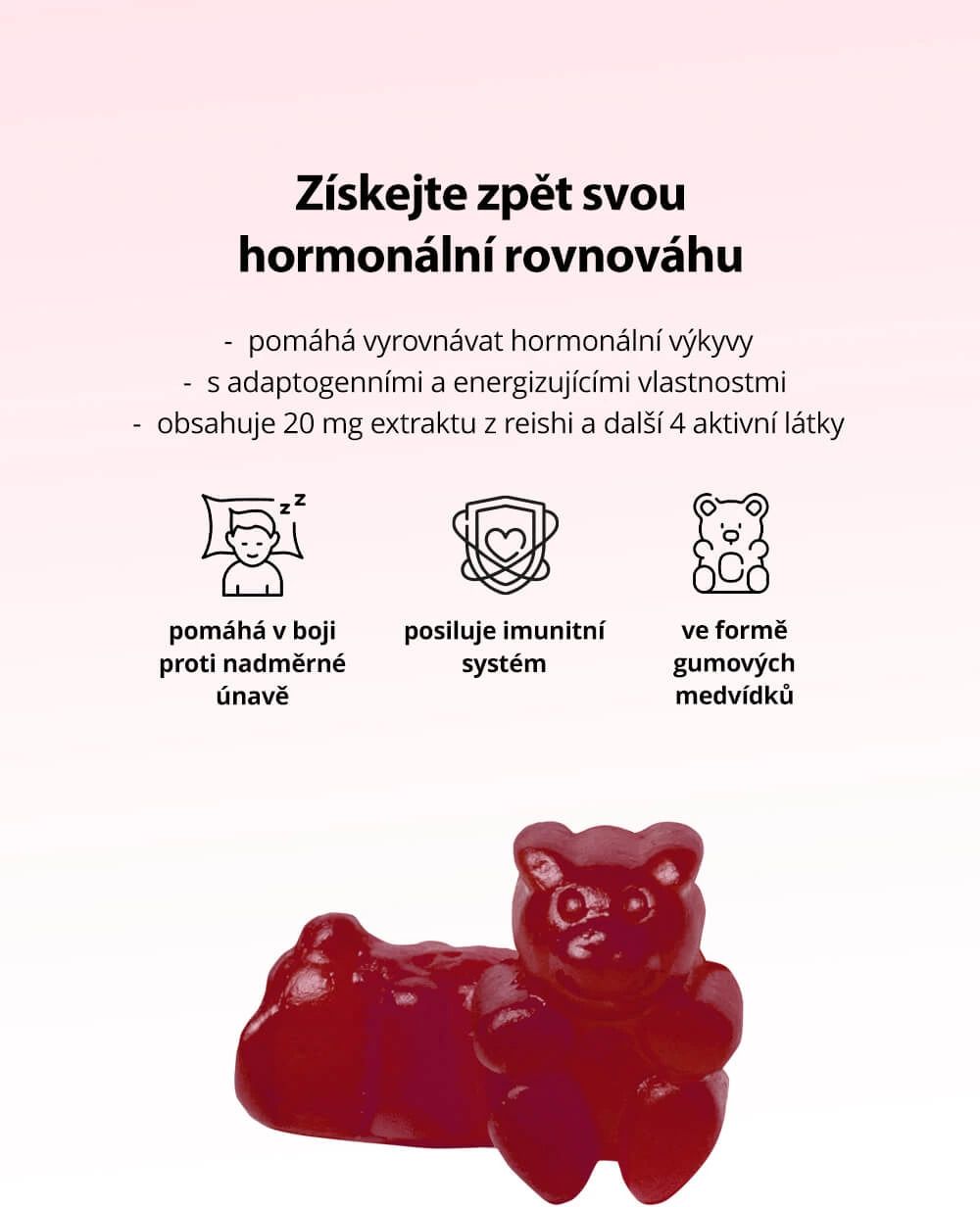 Získejte zpět svou hormonální rovnováhu

- pomáhá vyrovnávat hormonální výkyvy
- s adaptogenními a energizujícími vlastnostmi
- obsahuje 20 mg extraktu z reishi a další 4 aktivní látky

z z

pomáhá v boji proti nadměrné únavě

posiluje imunitní systém

ve formě gumových medvídků